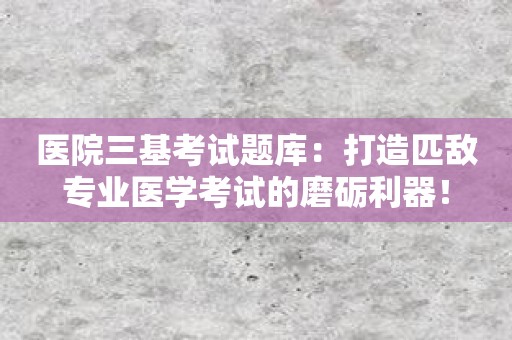 医院三基考试题库：打造匹敌专业医学考试的磨砺利器！